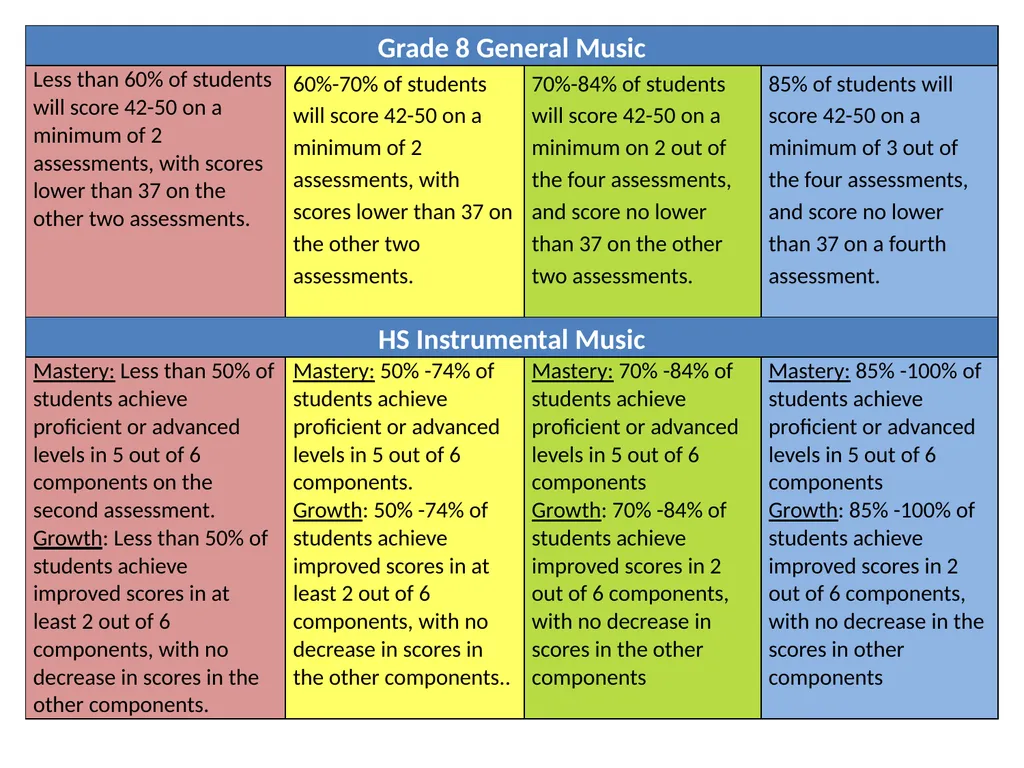 | Grade 8 General Music | | | |
|---|---|---|---|
| Less than 60% of students will score 42-50 on a minimum of 2 assessments, with scores lower than 37 on the other two assessments. | 60%-70% of students will score 42-50 on a minimum of 2 assessments, with scores lower than 37 on the other two assessments. | 70%-84% of students will score 42-50 on a minimum on 2 out of the four assessments, and score no lower than 37 on the other two assessments. | 85% of students will score 42-50 on a minimum of 3 out of the four assessments, and score no lower than 37 on a fourth assessment. |
| HS Instrumental Music | | | |
| Mastery: Less than 50% of students achieve proficient or advanced levels in 5 out of 6 components on the second assessment. Growth: Less than 50% of students achieve improved scores in at least 2 out of 6 components, with no decrease in scores in the other components. | Mastery: 50% -74% of students achieve proficient or advanced levels in 5 out of 6 components. Growth: 50% -74% of students achieve improved scores in at least 2 out of 6 components, with no decrease in scores in the other components.. | Mastery: 70% -84% of students achieve proficient or advanced levels in 5 out of 6 components Growth: 70% -84% of students achieve improved scores in 2 out of 6 components, with no decrease in scores in the other components | Mastery: 85% -100% of students achieve proficient or advanced levels in 5 out of 6 components Growth: 85% -100% of students achieve improved scores in 2 out of 6 components, with no decrease in the scores in other components |